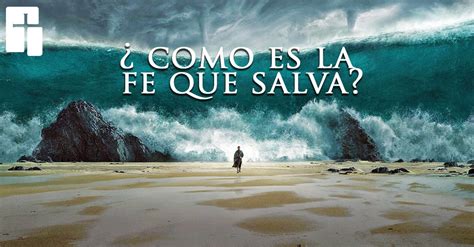 ¿ COMO ES LA FE QUE SALVA?